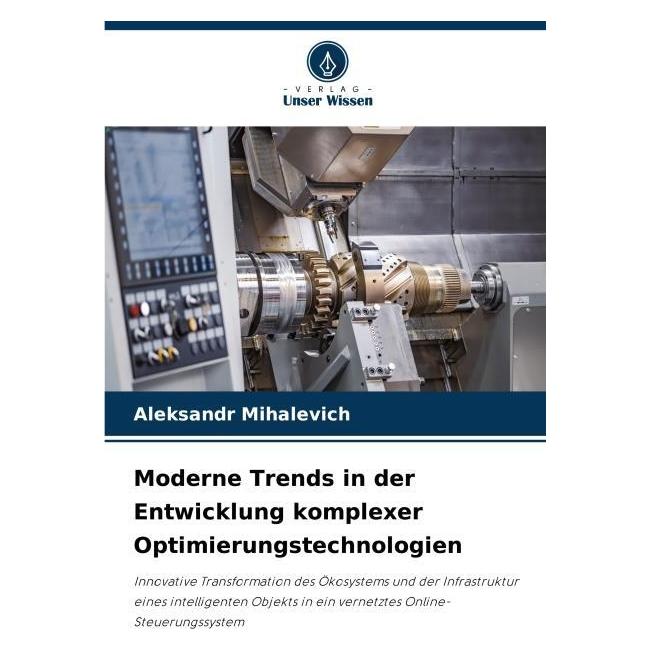 - VERLAG -
Unser Wissen

Aleksandr Mihalevich

Moderne Trends in der Entwicklung komplexer Optimierungstechnologien

Innovative Transformation des Ökosystems und der Infrastruktur eines intelligenten Objekts in ein vernetztes Online-Steuerungssystem